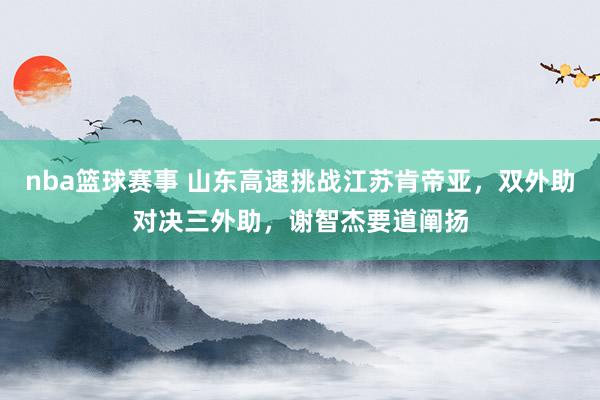 nba篮球赛事 山东高速挑战江苏肯帝亚，双外助对决三外助，谢智杰要道阐扬